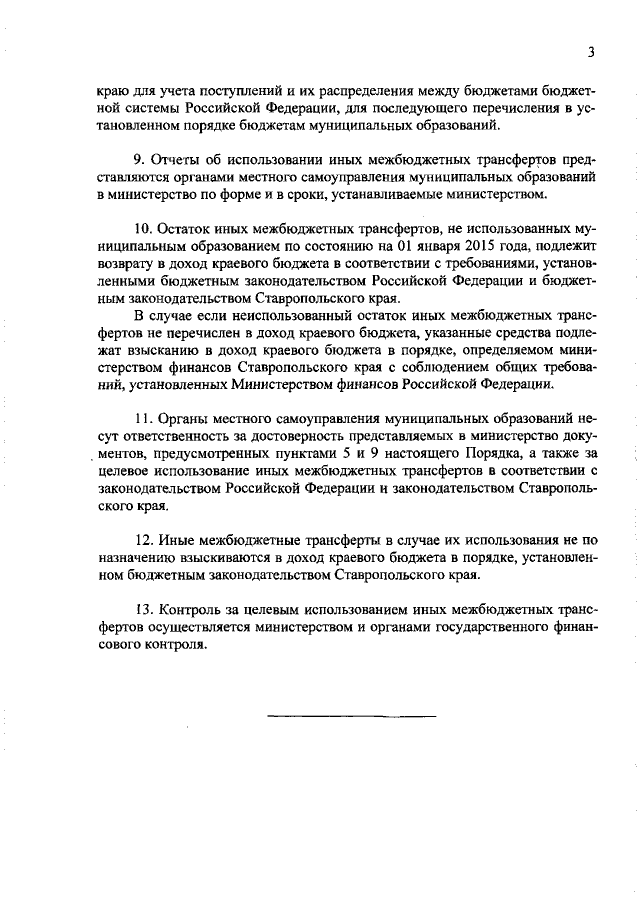 3

краю для учета поступлений и их распределения между бюджетами бюджетной системы Российской Федерации, для последующего перечисления в установленном порядке бюджетам муниципальных образований.

9. Отчеты об использовании иных межбюджетных трансфертов представляются органами местного самоуправления муниципальных образований в министерство по форме и в сроки, устанавливаемые министерством.

10. Остаток иных межбюджетных трансфертов, не использованных муниципальным образованием по состоянию на 01 января 2015 года, подлежит возврату в доход краевого бюджета в соответствии с требованиями, установленными бюджетным законодательством Российской Федерации и бюджетным законодательством Ставропольского края.

В случае если неиспользованный остаток иных межбюджетных трансфертов не перечислен в доход краевого бюджета, указанные средства подлежат взысканию в доход краевого бюджета в порядке, определяемом министерством финансов Ставропольского края с соблюдением общих требований, установленных Министерством финансов Российской Федерации.

11. Органы местного самоуправления муниципальных образований несут ответственность за достоверность представляемых в министерство документов, предусмотренных пунктами 5 и 9 настоящего Порядка, а также за целевое использование иных межбюджетных трансфертов в соответствии с законодательством Российской Федерации и законодательством Ставропольского края.

12. Иные межбюджетные трансферты в случае их использования не по назначению взыскиваются в доход краевого бюджета в порядке, установленном бюджетным законодательством Ставропольского края.

13. Контроль за целевым использованием иных межбюджетных трансфертов осуществляется министерством и органами государственного финансового контроля.